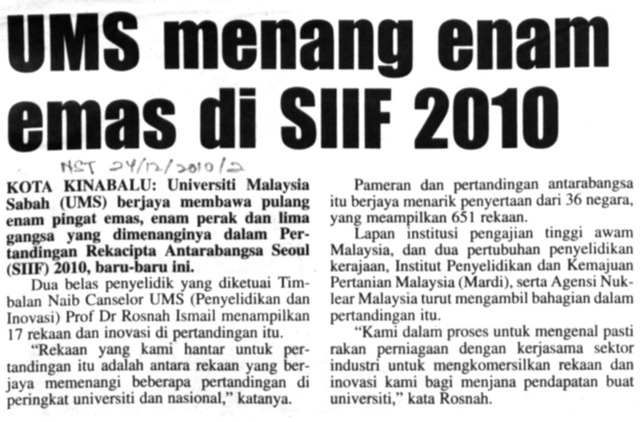 UMS menang enam emas di SIIF 2010

NST 24/12/2010/2

KOTA KINABALU: Universiti Malaysia Sabah (UMS) berjaya membawa pulang enam pingat emas, enam perak dan lima gangsa yang dimenanginya dalam Pertandingan Rekacipta Antarabangsa Seoul (SIIF) 2010, baru-baru ini.

Dua belas penyelidik yang diketuai Timbalan Naib Canselor UMS (Penyelidikan dan Inovasi) Prof Dr Rosnah Ismail menampilkan 17 rekaan dan inovasi di pertandingan itu.

"Rekaan yang kami hantar untuk pertandingan itu adalah antara rekaan yang berjaya memenangi beberapa pertandingan di peringkat universiti dan nasional," katanya.

Pameran dan pertandingan antarabangsa itu berjaya menarik penyertaan dari 36 negara, yang meampilkan 651 rekaan.

Lapan institusi pengajian tinggi awam Malaysia, dan dua pertubuhan penyelidikan kerajaan, Institut Penyelidikan dan Kemajuan Pertanian Malaysia (Mardi), serta Agensi Nuklear Malaysia turut mengambil bahagian dalam pertandingan itu.

"Kami dalam proses untuk mengenal pasti rakan perniagaan dengan kerjasama sektor industri untuk mengkomersilkan rekaan dan inovasi kami bagi menjana pendapatan buat universiti," kata Rosnah.